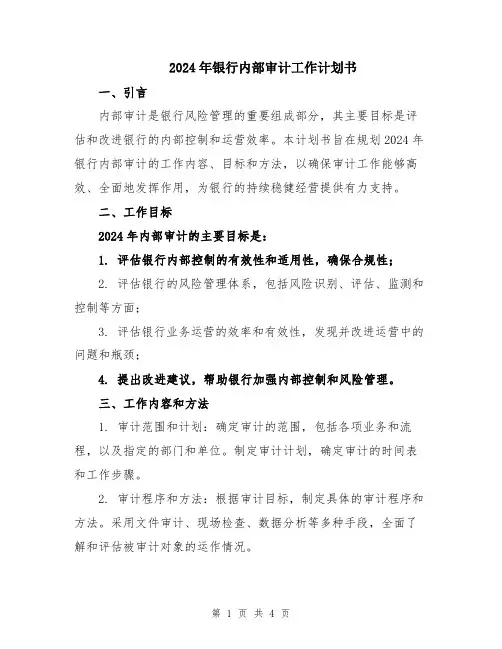 2024年银行内部审计工作计划书

一、引言

内部审计是银行风险管理的重要组成部分，其主要目标是评估和改进银行的内部控制和运营效率。本计划书旨在规划2024年银行内部审计的工作内容、目标和方法，以确保审计工作能够高效、全面地发挥作用，为银行的持续稳健经营提供有力支持。

二、工作目标

2024年内部审计的主要目标是：

1. 评估银行内部控制的有效性和适用性，确保合规性；

2. 评估银行的风险管理体系，包括风险识别、评估、监测和控制等方面；

3. 评估银行业务运营的效率和有效性，发现并改进运营中的问题和瓶颈；

4. 提出改进建议，帮助银行加强内部控制和风险管理。

三、工作内容和方法

1. 审计范围和计划：确定审计的范围，包括各项业务和流程，以及指定的部门和单位。制定审计计划，确定审计的时间表和工作步骤。

2. 审计程序和方法：根据审计目标，制定具体的审计程序和方法。采用文件审计、现场检查、数据分析等多种手段，全面了解和评估被审计对象的运作情况。

第 1 页 共 4 页